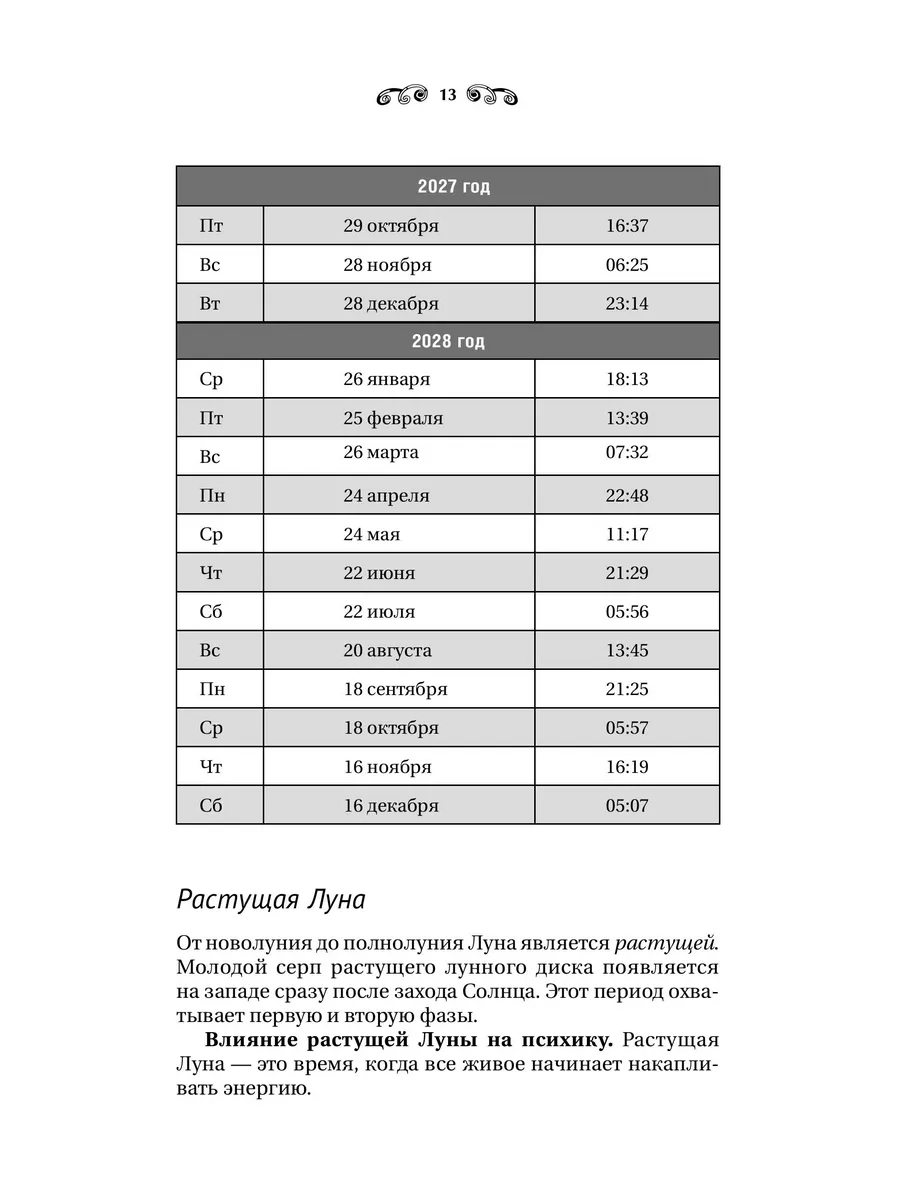 13

| 2027 год | | |
|---|---|---|
| Пт | 29 октября | 16:37 |
| Вс | 28 ноября | 06:25 |
| Вт | 28 декабря | 23:14 |
| 2028 год | | |
| Ср | 26 января | 18:13 |
| Пт | 25 февраля | 13:39 |
| Вс | 26 марта | 07:32 |
| Пн | 24 апреля | 22:48 |
| Ср | 24 мая | 11:17 |
| Чт | 22 июня | 21:29 |
| Сб | 22 июля | 05:56 |
| Вс | 20 августа | 13:45 |
| Пн | 18 сентября | 21:25 |
| Ср | 18 октября | 05:57 |
| Чт | 16 ноября | 16:19 |
| Сб | 16 декабря | 05:07 |

Растущая Луна

От новолуния до полнолуния Луна является растущей. Молодой серп растущего лунного диска появляется на западе сразу после захода Солнца. Этот период охватывает первую и вторую фазы.

Влияние растущей Луны на психику. Растущая Луна — это время, когда все живое начинает накапливать энергию.